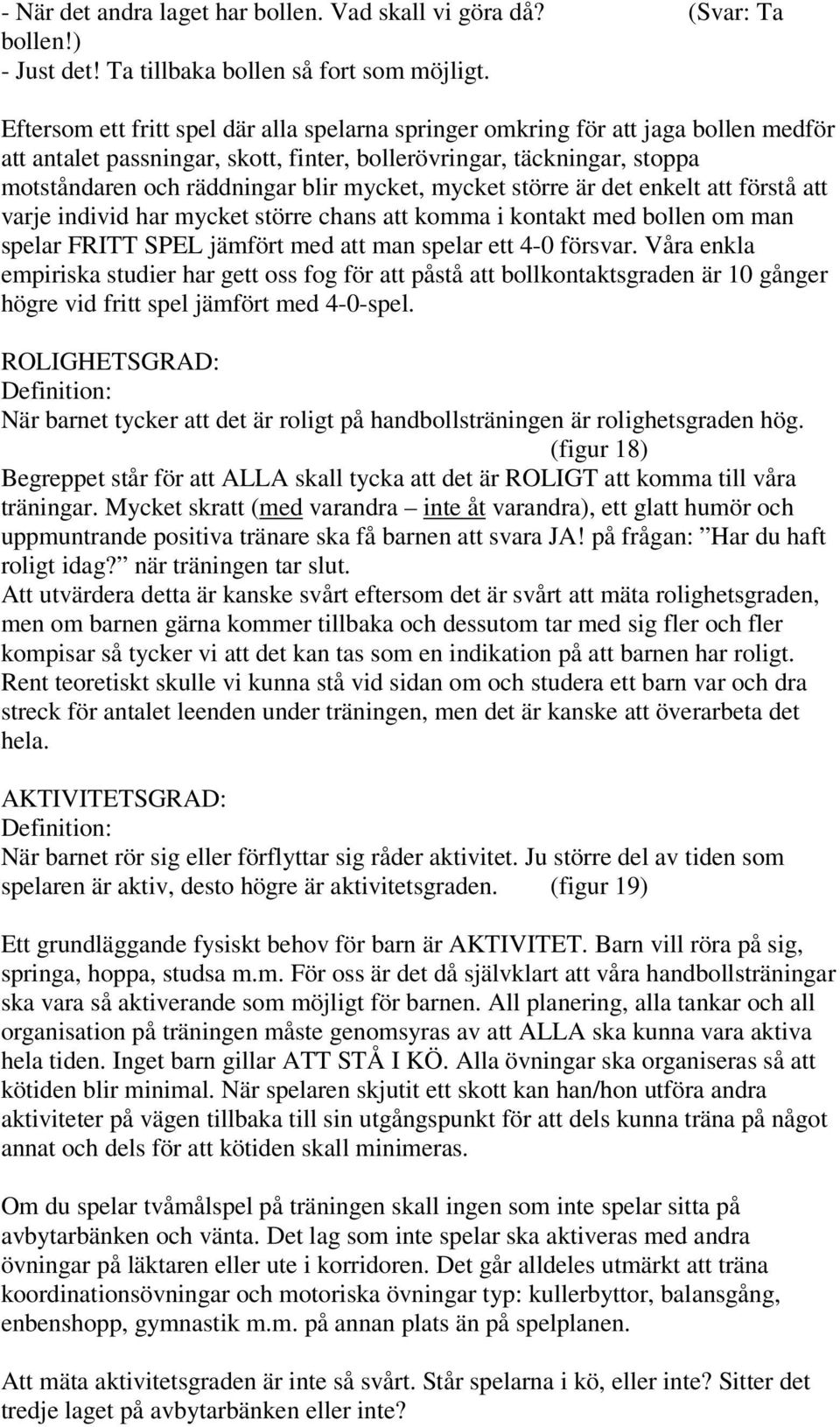 - När det andra laget har bollen. Vad skall vi göra då? (Svar: Ta bollen!)
- Just det! Ta tillbaka bollen så fort som möjligt.

Eftersom ett fritt spel där alla spelarna springer omkring för att jaga bollen medför att antalet passningar, skott, finter, bollerövringar, täckningar, stoppa motståndaren och räddningar blir mycket, mycket större är det enkelt att förstå att varje individ har mycket större chans att komma i kontakt med bollen om man spelar FRITT SPEL jämfört med att man spelar ett 4-0 försvar. Våra enkla empiriska studier har gett oss fog för att påstå att bollkontaktsgraden är 10 gånger högre vid fritt spel jämfört med 4-0-spel.

ROLIGHETSGRAD:
Definition:
När barnet tycker att det är roligt på handbollsträningen är rolighetsgraden hög. (figur 18)
Begreppet står för att ALLA skall tycka att det är ROLIGT att komma till våra träningar. Mycket skratt (med varandra – inte åt varandra), ett glatt humör och uppmuntrande positiva tränare ska få barnen att svara JA! på frågan: ”Har du haft roligt idag?” när träningen tar slut.
Att utvärdera detta är kanske svårt eftersom det är svårt att mäta rolighetsgraden, men om barnen gärna kommer tillbaka och dessutom tar med sig fler och fler kompisar så tycker vi att det kan tas som en indikation på att barnen har roligt. Rent teoretiskt skulle vi kunna stå vid sidan om och studera ett barn var och dra streck för antalet leenden under träningen, men det är kanske att överarbeta det hela.

AKTIVITETSGRAD:
Definition:
När barnet rör sig eller förflyttar sig råder aktivitet. Ju större del av tiden som spelaren är aktiv, desto högre är aktivitetsgraden. (figur 19)

Ett grundläggande fysiskt behov för barn är AKTIVITET. Barn vill röra på sig, springa, hoppa, studsa m.m. För oss är det då självklart att våra handbollsträningar ska vara så aktiverande som möjligt för barnen. All planering, alla tankar och all organisation på träningen måste genomsyras av att ALLA ska kunna vara aktiva hela tiden. Inget barn gillar ATT STÅ I KÖ. Alla övningar ska organiseras så att kötiden blir minimal. När spelaren skjutit ett skott kan han/hon utföra andra aktiviteter på vägen tillbaka till sin utgångspunkt för att dels kunna träna på något annat och dels för att kötiden skall minimeras.

Om du spelar tvåmålspel på träningen skall ingen som inte spelar sitta på avbytarbänken och vänta. Det lag som inte spelar ska aktiveras med andra övningar på läktaren eller ute i korridoren. Det går alldeles utmärkt att träna koordinationsövningar och motoriska övningar typ: kullerbyttor, balansgång, enbenshopp, gymnastik m.m. på annan plats än på spelplanen.

Att mäta aktivitetsgraden är inte så svårt. Står spelarna i kö, eller inte? Sitter det tredje laget på avbytarbänken eller inte?